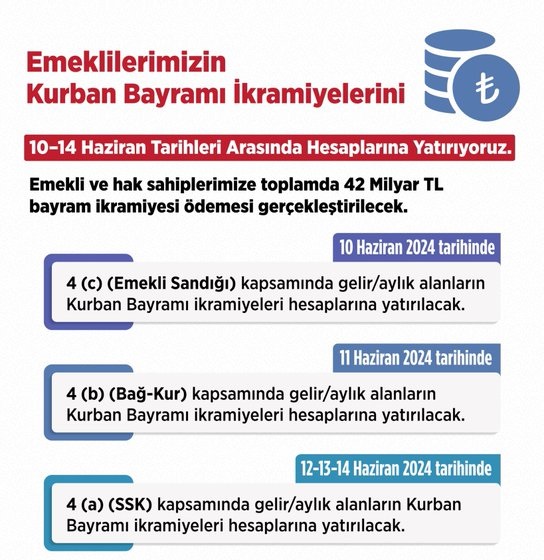 Emeklilerimizin Kurban Bayramı İkramiyelerini

₺

10–14 Haziran Tarihleri Arasında Hesaplarına Yatırıyoruz.

Emekli ve hak sahiplerimize toplamda 42 Milyar TL bayram ikramiyesi ödemesi gerçekleştirilecek.

10 Haziran 2024 tarihinde

4 (c) (Emekli Sandığı) kapsamında gelir/aylık alanların Kurban Bayramı ikramiyeleri hesaplarına yatırılacak.

11 Haziran 2024 tarihinde

4 (b) (Bağ-Kur) kapsamında gelir/aylık alanların Kurban Bayramı ikramiyeleri hesaplarına yatırılacak.

12-13-14 Haziran 2024 tarihinde

4 (a) (SSK) kapsamında gelir/aylık alanların Kurban Bayramı ikramiyeleri hesaplarına yatırılacak.